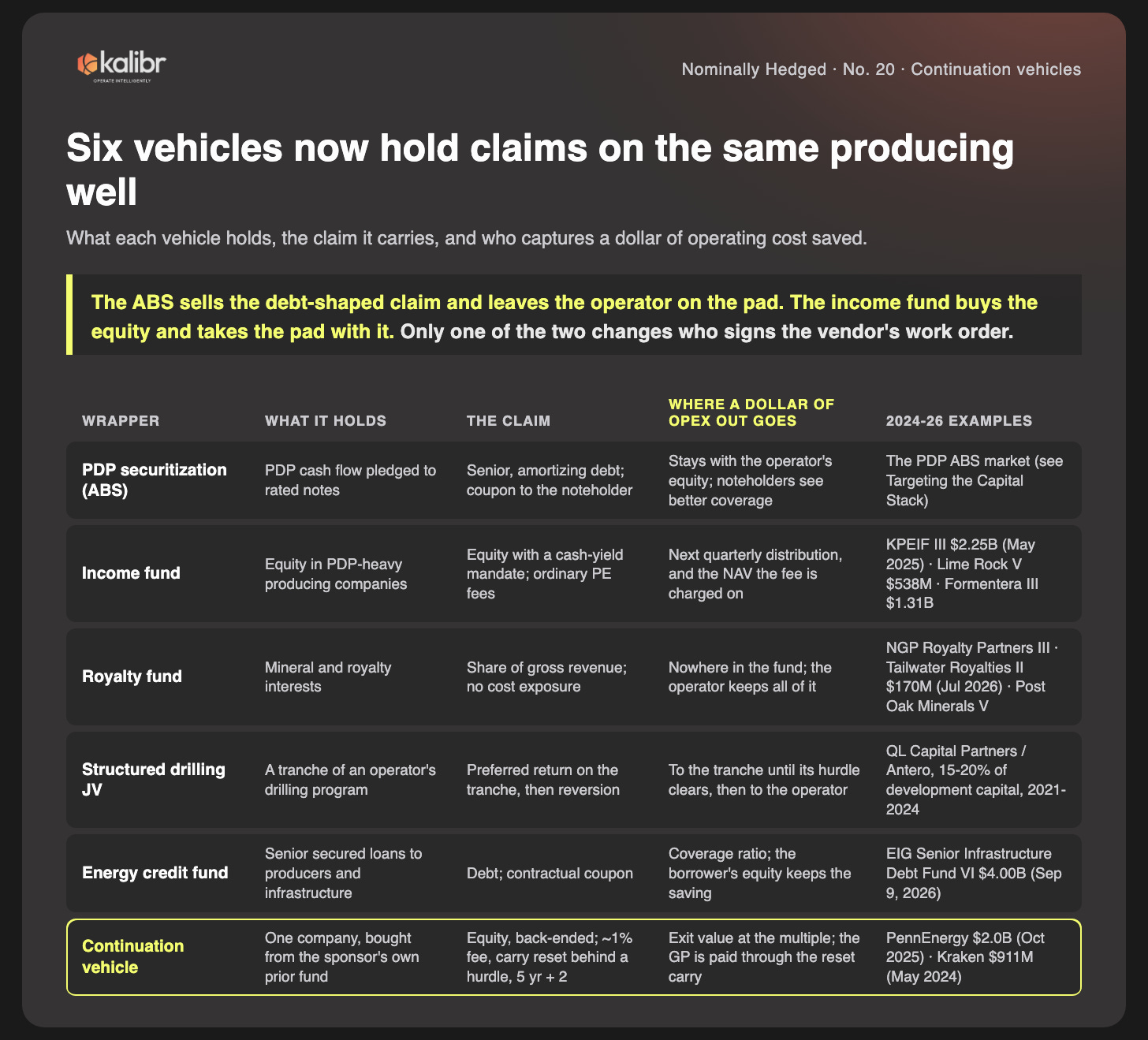 kalibr
OPERATE INTELLIGENTLY

Nominally Hedged · No. 20 · Continuation vehicles

Six vehicles now hold claims on the same producing well

What each vehicle holds, the claim it carries, and who captures a dollar of operating cost saved.

The ABS sells the debt-shaped claim and leaves the operator on the pad. The income fund buys the equity and takes the pad with it. Only one of the two changes who signs the vendor's work order.

| WRAPPER | WHAT IT HOLDS | THE CLAIM | WHERE A DOLLAR OF OPEX OUT GOES | 2024-26 EXAMPLES |
|---|---|---|---|---|
| PDP securitization (ABS) | PDP cash flow pledged to rated notes | Senior, amortizing debt; coupon to the noteholder | Stays with the operator's equity; noteholders see better coverage | The PDP ABS market (see Targeting the Capital Stack) |
| Income fund | Equity in PDP-heavy producing companies | Equity with a cash-yield mandate; ordinary PE fees | Next quarterly distribution, and the NAV the fee is charged on | KPEIF III $2.25B (May 2025) · Lime Rock V $538M · Formentera III $1.31B |
| Royalty fund | Mineral and royalty interests | Share of gross revenue; no cost exposure | Nowhere in the fund; the operator keeps all of it | NGP Royalty Partners III · Tailwater Royalties II $170M (Jul 2026) · Post Oak Minerals V |
| Structured drilling JV | A tranche of an operator's drilling program | Preferred return on the tranche, then reversion | To the tranche until its hurdle clears, then to the operator | QL Capital Partners / Antero, 15-20% of development capital, 2021-2024 |
| Energy credit fund | Senior secured loans to producers and infrastructure | Debt; contractual coupon | Coverage ratio; the borrower's equity keeps the saving | EIG Senior Infrastructure Debt Fund VI $4.00B (Sep 9, 2026) |
| Continuation vehicle | One company, bought from the sponsor's own prior fund | Equity, back-ended; ~1% fee, carry reset behind a hurdle, 5 yr + 2 | Exit value at the multiple; the GP is paid through the reset carry | PennEnergy $2.0B (Oct 2025) · Kraken $911M (May 2024) |